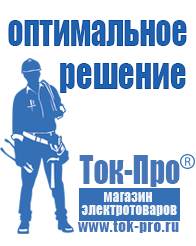 оптимальное решение

Ток-Про®

магазин электротоваров

www.tok-pro.ru